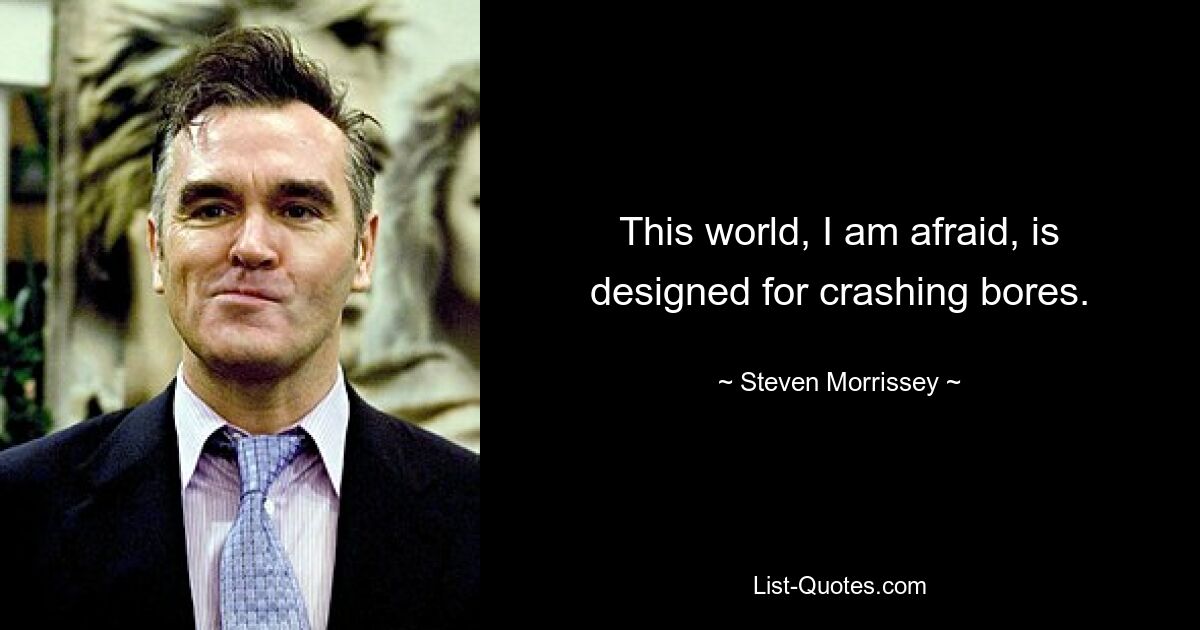 This world, I am afraid, is designed for crashing bores.

~ Steven Morrissey ~

List-Quotes.com